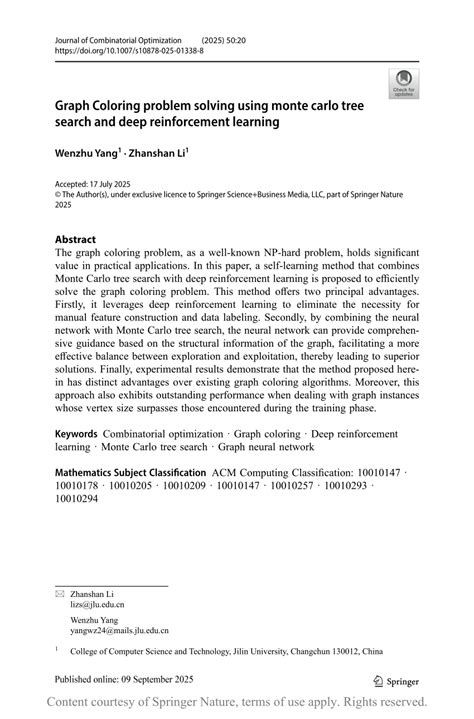 Journal of Combinatorial Optimization (2025) 50:20
https://doi.org/10.1007/s10878-025-01338-8

Check for updates

Graph Coloring problem solving using monte carlo tree search and deep reinforcement learning

Wenzhu Yang$^1$ · Zhanshan Li$^1$

Accepted: 17 July 2025
© The Author(s), under exclusive licence to Springer Science+Business Media, LLC, part of Springer Nature 2025

Abstract
The graph coloring problem, as a well-known NP-hard problem, holds significant value in practical applications. In this paper, a self-learning method that combines Monte Carlo tree search with deep reinforcement learning is proposed to efficiently solve the graph coloring problem. This method offers two principal advantages. Firstly, it leverages deep reinforcement learning to eliminate the necessity for manual feature construction and data labeling. Secondly, by combining the neural network with Monte Carlo tree search, the neural network can provide comprehensive guidance based on the structural information of the graph, facilitating a more effective balance between exploration and exploitation, thereby leading to superior solutions. Finally, experimental results demonstrate that the method proposed herein has distinct advantages over existing graph coloring algorithms. Moreover, this approach also exhibits outstanding performance when dealing with graph instances whose vertex size surpasses those encountered during the training phase.

Keywords Combinatorial optimization · Graph coloring · Deep reinforcement learning · Monte Carlo tree search · Graph neural network

Mathematics Subject Classification ACM Computing Classification: 10010147 · 10010178 · 10010205 · 10010209 · 10010147 · 10010257 · 10010293 · 10010294

Zhanshan Li
lizs@jlu.edu.cn

Wenzhu Yang
yangwz24@mails.jlu.edu.cn

$^1$ College of Computer Science and Technology, Jilin University, Changchun 130012, China

Published online: 09 September 2025

Springer

Content courtesy of Springer Nature, terms of use apply. Rights reserved.